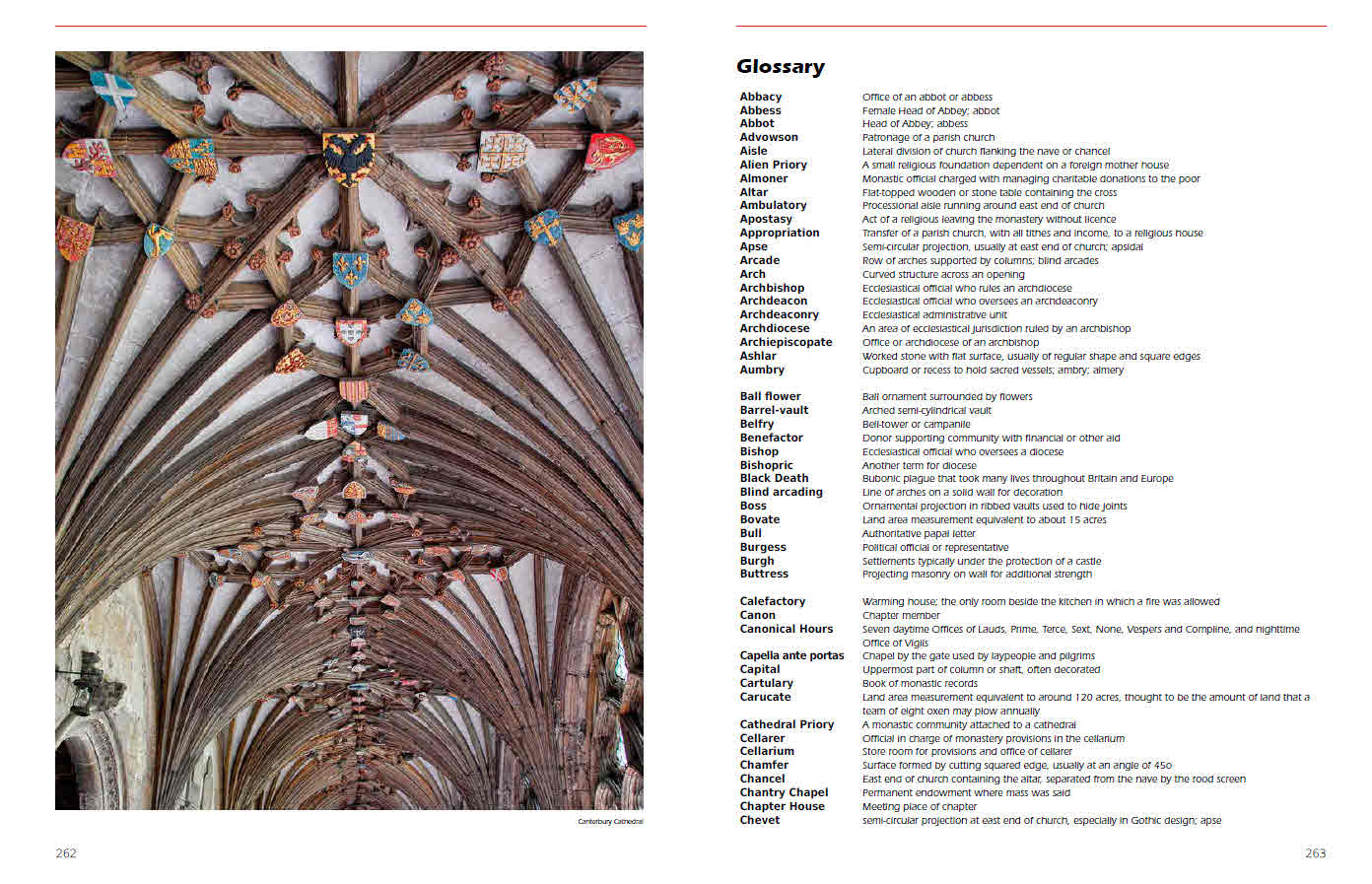 Canterbury Cathedral

262

Glossary

| | |
|---|---|
| Abbacy | Office of an abbot or abbess |
| Abbess | Female Head of Abbey; abbot |
| Abbot | Head of Abbey; abbess |
| Advowson | Patronage of a parish church |
| Aisle | Lateral division of church flanking the nave or chancel |
| Alien Priory | A small religious foundation dependent on a foreign mother house |
| Almoner | Monastic official charged with managing charitable donations to the poor |
| Altar | Flat-topped wooden or stone table containing the cross |
| Ambulatory | Processional aisle running around east end of church |
| Apostasy | Act of a religious leaving the monastery without licence |
| Appropriation | Transfer of a parish church, with all tithes and income, to a religious house |
| Apse | Semi-circular projection, usually at east end of church; apsidal |
| Arcade | Row of arches supported by columns; blind arcades |
| Arch | Curved structure across an opening |
| Archbishop | Ecclesiastical official who rules an archdiocese |
| Archdeacon | Ecclesiastical official who oversees an archdeaconry |
| Archdeaconry | Ecclesiastical administrative unit |
| Archdiocese | An area of ecclesiastical jurisdiction ruled by an archbishop |
| Archiepiscopate | Office or archdiocese of an archbishop |
| Ashlar | Worked stone with flat surface, usually of regular shape and square edges |
| Aumbry | Cupboard or recess to hold sacred vessels; ambry; almery |
| Ball flower | Ball ornament surrounded by flowers |
| Barrel-vault | Arched semi-cylindrical vault |
| Belfry | Bell-tower or campanile |
| Benefactor | Donor supporting community with financial or other aid |
| Bishop | Ecclesiastical official who oversees a diocese |
| Bishopric | Another term for diocese |
| Black Death | Bubonic plague that took many lives throughout Britain and Europe |
| Blind arcading | Line of arches on a solid wall for decoration |
| Boss | Ornamental projection in ribbed vaults used to hide joints |
| Bovate | Land area measurement equivalent to about 15 acres |
| Bull | Authoritative papal letter |
| Burgess | Political official or representative |
| Burgh | Settlements typically under the protection of a castle |
| Buttress | Projecting masonry on wall for additional strength |
| Calefactory | Warming house; the only room beside the kitchen in which a fire was allowed |
| Canon | Chapter member |
| Canonical Hours | Seven daytime Offices of Lauds, Prime, Terce, Sext, None, Vespers and Compline, and nighttime Office of Vigils |
| Capella ante portas | Chapel by the gate used by laypeople and pilgrims |
| Capital | Uppermost part of column or shaft, often decorated |
| Cartulary | Book of monastic records |
| Carucate | Land area measurement equivalent to around 120 acres, thought to be the amount of land that a team of eight oxen may plow annually |
| Cathedral Priory | A monastic community attached to a cathedral |
| Cellarer | Official in charge of monastery provisions in the cellarium |
| Cellarium | Store room for provisions and office of cellarer |
| Chamfer | Surface formed by cutting squared edge, usually at an angle of 45o |
| Chancel | East end of church containing the altar, separated from the nave by the rood screen |
| Chantry Chapel | Permanent endowment where mass was said |
| Chapter House | Meeting place of chapter |
| Chevet | semi-circular projection at east end of church, especially in Gothic design; apse |

263